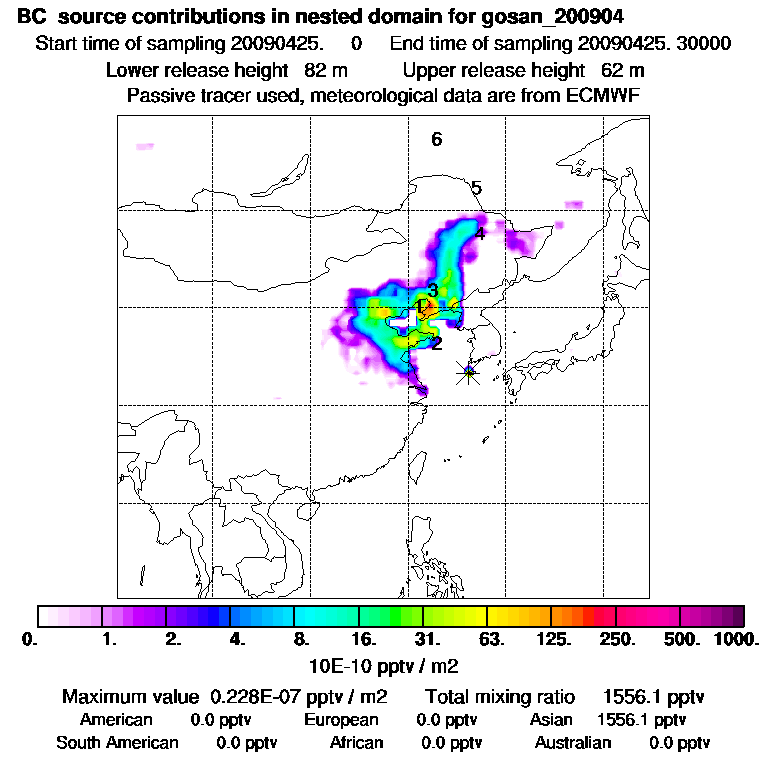 BC source contributions in nested domain for gosan_200904

Start time of sampling 20090425. 0 End time of sampling 20090425. 30000

Lower release height 82 m Upper release height 62 m

Passive tracer used, meteorological data are from ECMWF

6

5

4

3

1

2

0. 1. 2. 4. 8. 16. 31. 63. 125. 250. 500. 1000.

10E-10 pptv / m2

Maximum value 0.228E-07 pptv / m2 Total mixing ratio 1556.1 pptv

American 0.0 pptv European 0.0 pptv Asian 1556.1 pptv

South American 0.0 pptv African 0.0 pptv Australian 0.0 pptv